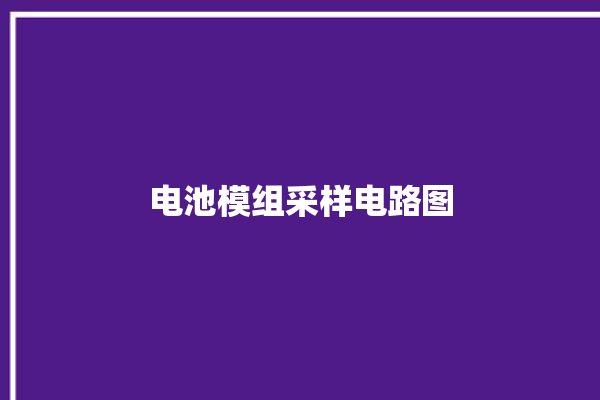 电池模组采样电路图